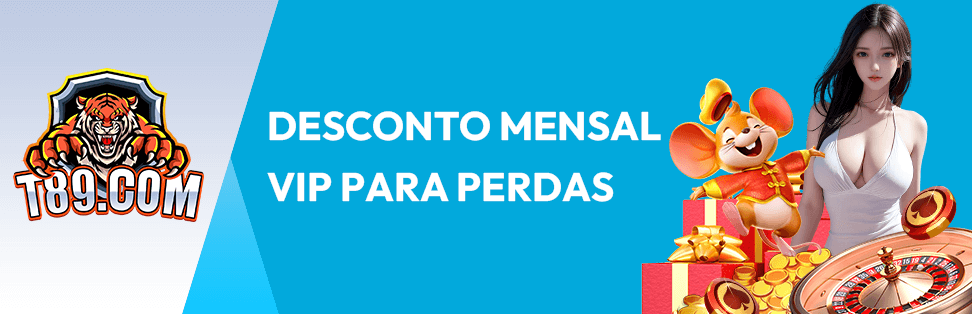 T89.COM

DESCONTO MENSAL
VIP PARA PERDAS